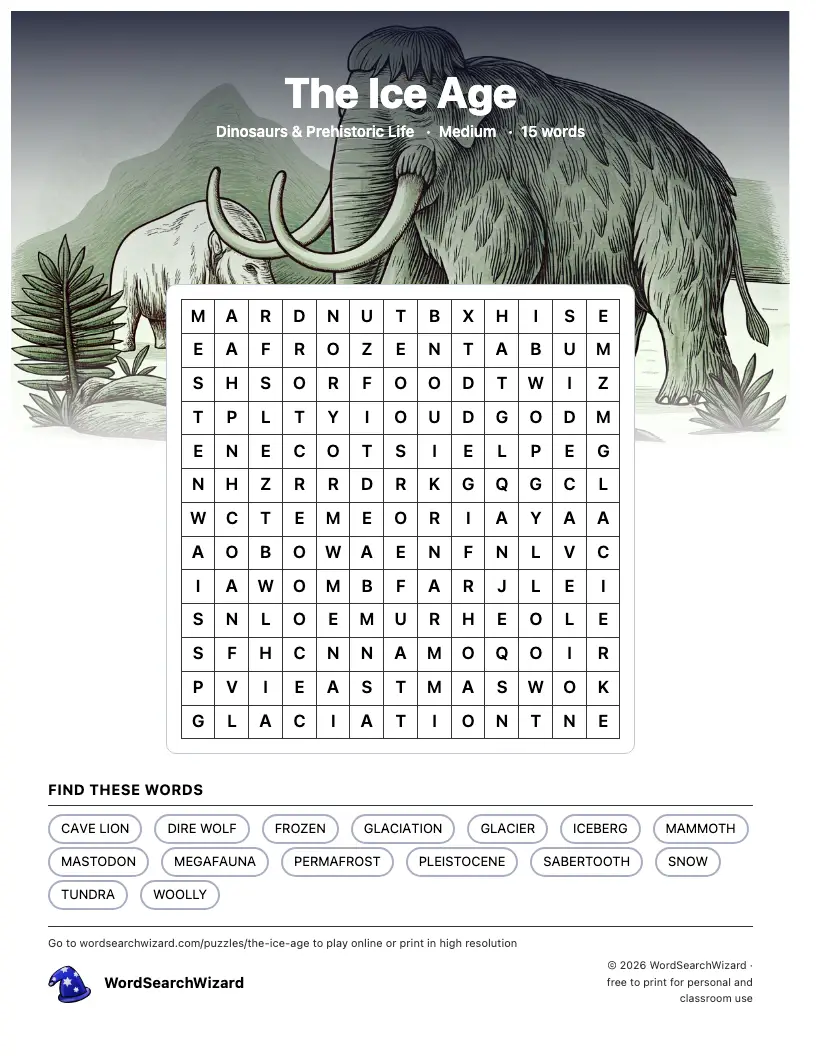 The Ice Age

Dinosaurs & Prehistoric Life · Medium · 15 words

| M | A | R | D | N | U | T | B | X | H | I | S | E |
|---|---|---|---|---|---|---|---|---|---|---|---|---|
| E | A | F | R | O | Z | E | N | T | A | B | U | M |
| S | H | S | O | R | F | O | O | D | T | W | I | Z |
| T | P | L | T | Y | I | O | U | D | G | O | D | M |
| E | N | E | C | O | T | S | I | E | L | P | E | G |
| N | H | Z | R | R | D | R | K | G | Q | G | C | L |
| W | C | T | E | M | E | O | R | I | A | Y | A | A |
| A | O | B | O | W | A | E | N | F | N | L | V | C |
| I | A | W | O | M | B | F | A | R | J | L | E | I |
| S | N | L | O | E | M | U | R | H | E | O | L | E |
| S | F | H | C | N | N | A | M | O | Q | O | I | R |
| P | V | I | E | A | S | T | M | A | S | W | O | K |
| G | L | A | C | I | A | T | I | O | N | T | N | E |

FIND THESE WORDS

CAVE LION DIRE WOLF FROZEN GLACIATION GLACIER ICEBERG MAMMOTH MASTODON MEGAFAUNA PERMAFROST PLEISTOCENE SABERTOOTH SNOW TUNDRA WOOLLY

Go to wordsearchwizard.com/puzzles/the-ice-age to play online or print in high resolution

WordSearchWizard

© 2026 WordSearchWizard · free to print for personal and classroom use